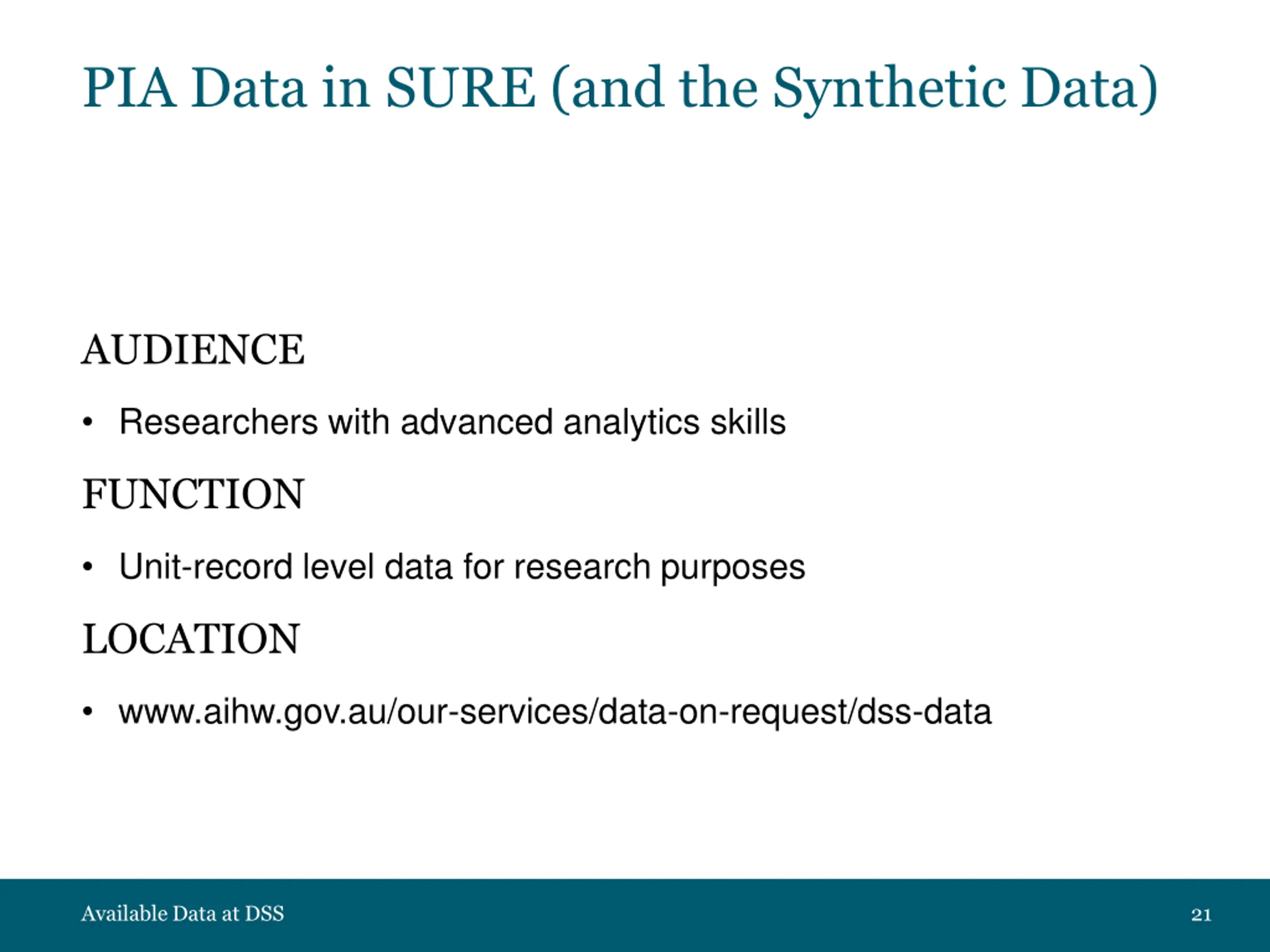 PIA Data in SURE (and the Synthetic Data)

AUDIENCE

• Researchers with advanced analytics skills

FUNCTION

• Unit-record level data for research purposes

LOCATION

• www.aihw.gov.au/our-services/data-on-request/dss-data

Available Data at DSS

21